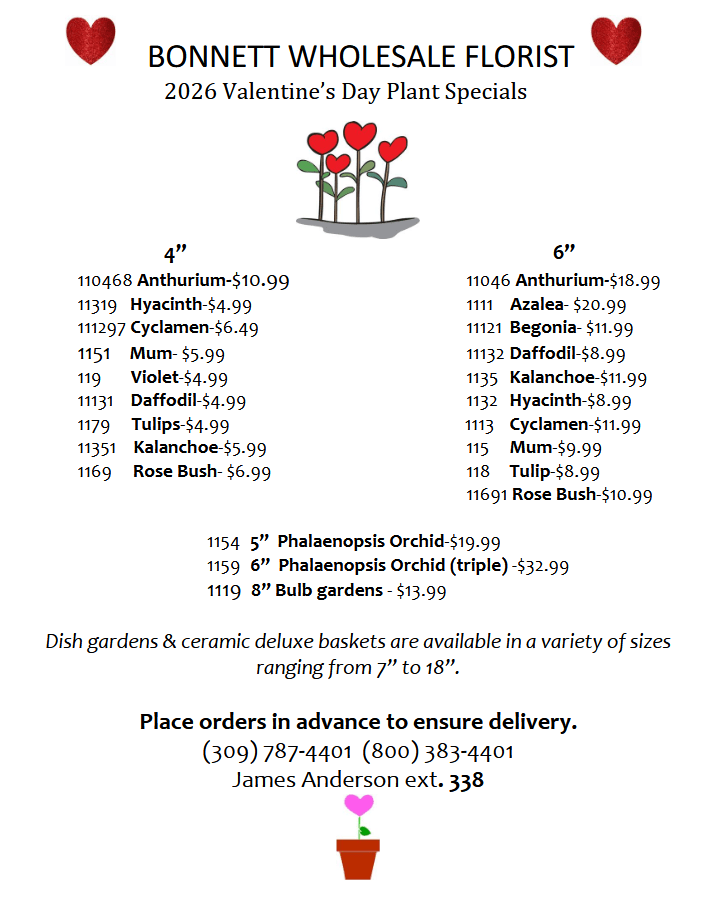 BONNETT WHOLESALE FLORIST
2026 Valentine's Day Plant Specials

4"
110468 Anthurium-$10.99
11319 Hyacinth-$4.99
111297 Cyclamen-$6.49
1151 Mum- $5.99
119 Violet-$4.99
11131 Daffodil-$4.99
1179 Tulips-$4.99
11351 Kalanchoe-$5.99
1169 Rose Bush- $6.99

6"
11046 Anthurium-$18.99
1111 Azalea- $20.99
11121 Begonia- $11.99
11132 Daffodil-$8.99
1135 Kalanchoe-$11.99
1132 Hyacinth-$8.99
1113 Cyclamen-$11.99
115 Mum-$9.99
118 Tulip-$8.99
11691 Rose Bush-$10.99

1154 5" Phalaenopsis Orchid-$19.99
1159 6" Phalaenopsis Orchid (triple) -$32.99
1119 8" Bulb gardens - $13.99

Dish gardens & ceramic deluxe baskets are available in a variety of sizes ranging from 7" to 18".

Place orders in advance to ensure delivery.
(309) 787-4401 (800) 383-4401
James Anderson ext. 338